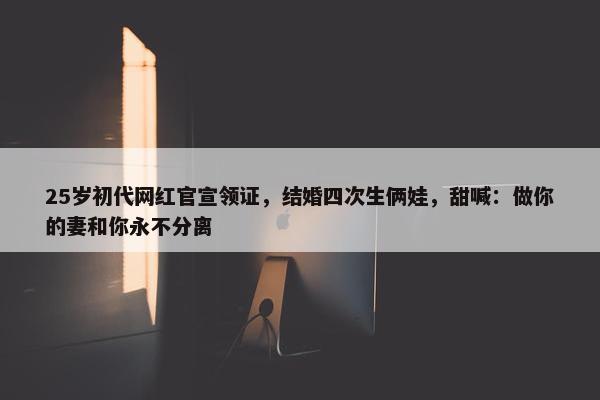 25岁初代网红官宣领证，结婚四次生俩娃，甜喊：做你的妻和你永不分离